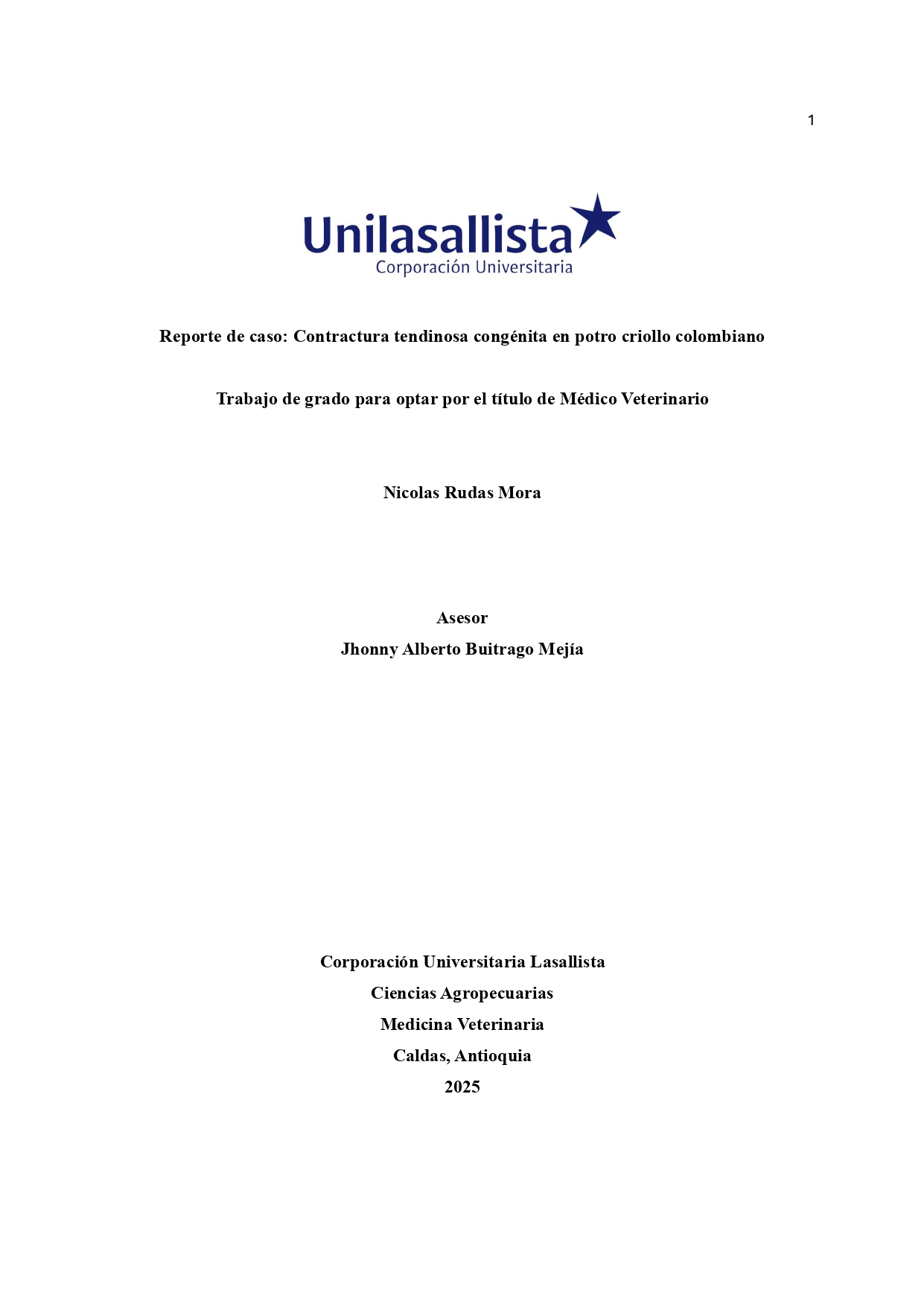 1

Unilasallista
Corporación Universitaria

Reporte de caso: Contractura tendinosa congénita en potro criollo colombiano

Trabajo de grado para optar por el título de Médico Veterinario

Nicolas Rudas Mora

Asesor
Jhonny Alberto Buitrago Mejía

Corporación Universitaria Lasallista
Ciencias Agropecuarias
Medicina Veterinaria
Caldas, Antioquia
2025